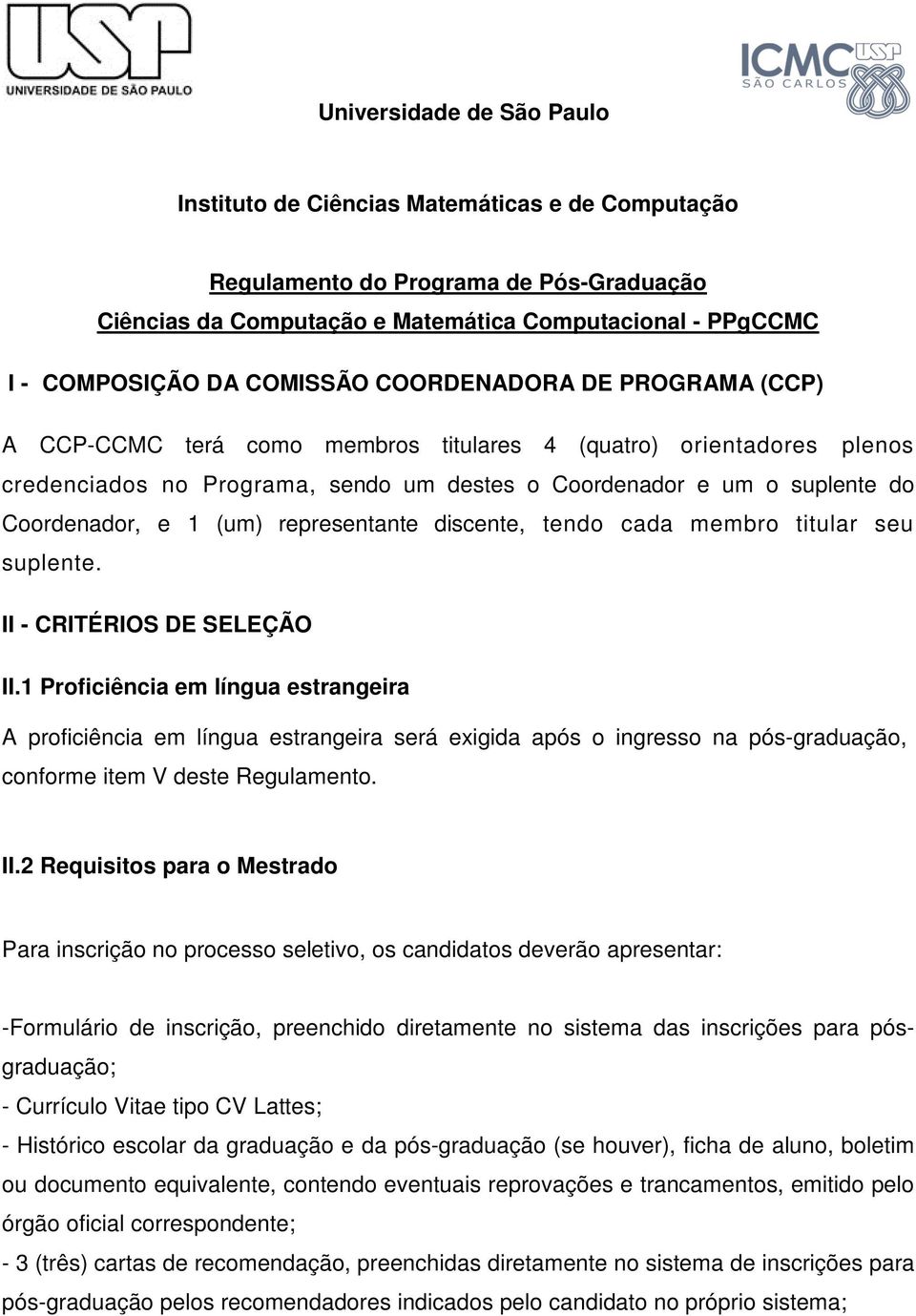 USP
UNIVERSIDADE DE SÃO PAULO

ICMC USP
SÃO CARLOS

Universidade de São Paulo

Instituto de Ciências Matemáticas e de Computação

Regulamento do Programa de Pós-Graduação
Ciências da Computação e Matemática Computacional - PPgCCMC

I - COMPOSIÇÃO DA COMISSÃO COORDENADORA DE PROGRAMA (CCP)

A CCP-CCMC terá como membros titulares 4 (quatro) orientadores plenos credenciados no Programa, sendo um destes o Coordenador e um o suplente do Coordenador, e 1 (um) representante discente, tendo cada membro titular seu suplente.

II - CRITÉRIOS DE SELEÇÃO

II.1 Proficiência em língua estrangeira

A proficiência em língua estrangeira será exigida após o ingresso na pós-graduação, conforme item V deste Regulamento.

II.2 Requisitos para o Mestrado

Para inscrição no processo seletivo, os candidatos deverão apresentar:

-Formulário de inscrição, preenchido diretamente no sistema das inscrições para pós-graduação;
- Currículo Vitae tipo CV Lattes;
- Histórico escolar da graduação e da pós-graduação (se houver), ficha de aluno, boletim ou documento equivalente, contendo eventuais reprovações e trancamentos, emitido pelo órgão oficial correspondente;
- 3 (três) cartas de recomendação, preenchidas diretamente no sistema de inscrições para pós-graduação pelos recomendadores indicados pelo candidato no próprio sistema;